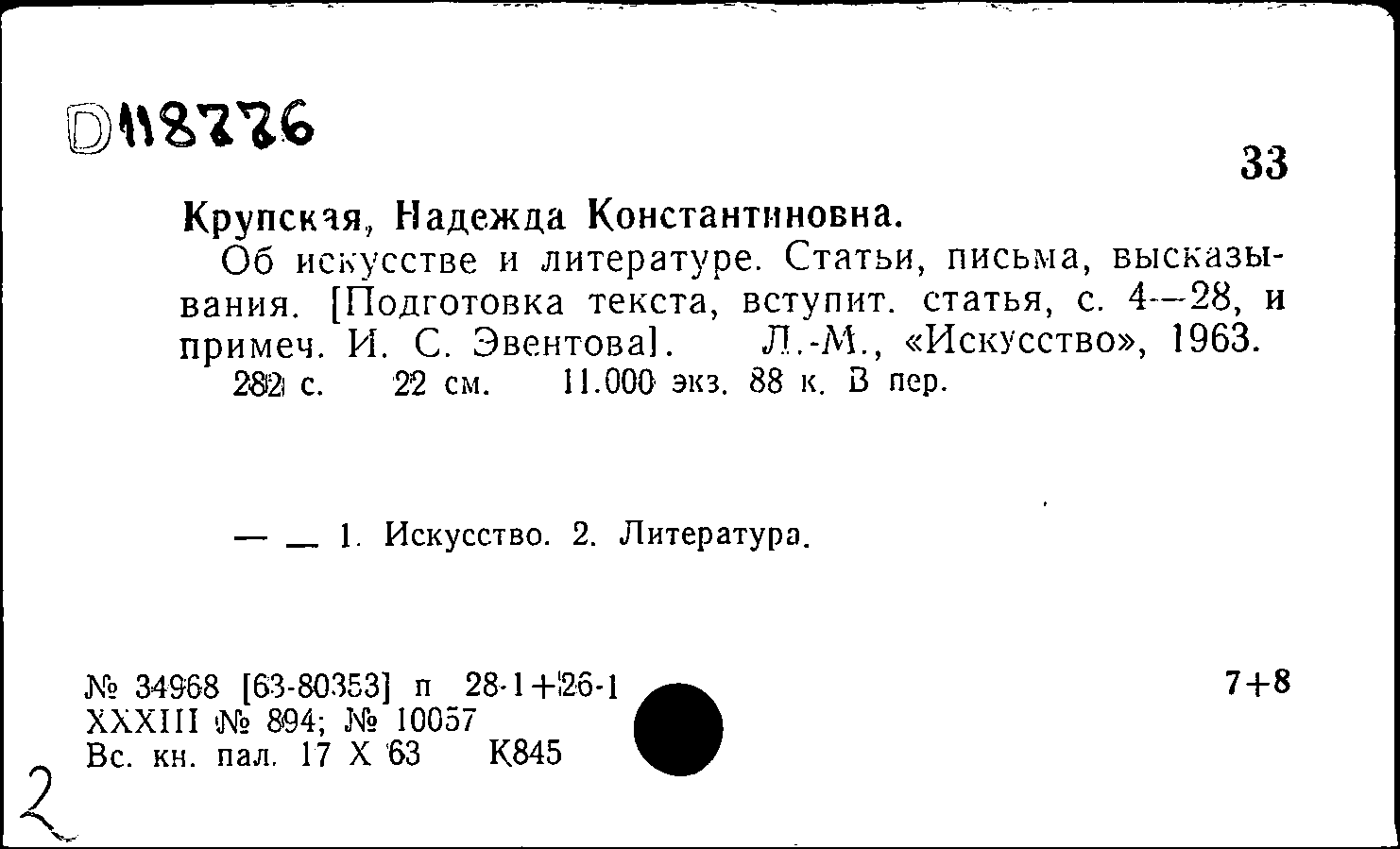 D118776

33

Крупская, Надежда Константиновна.

Об искусстве и литературе. Статьи, письма, высказывания. [Подготовка текста, вступит. статья, с. 4—28, и примеч. И. С. Эвентова]. Л.-М., «Искусство», 1963. 282 с. 22 см. 11.000 экз. 88 к. В пер.

— — 1. Искусство. 2. Литература.

№ 34968 [63-80353] п 28-1+26-1
XXXIII № 894; № 10057
Вс. кн. пал. 17 X 63 К845

7+8

2